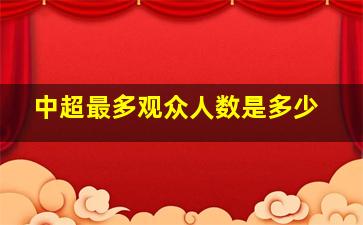 中超最多观众人数是多少